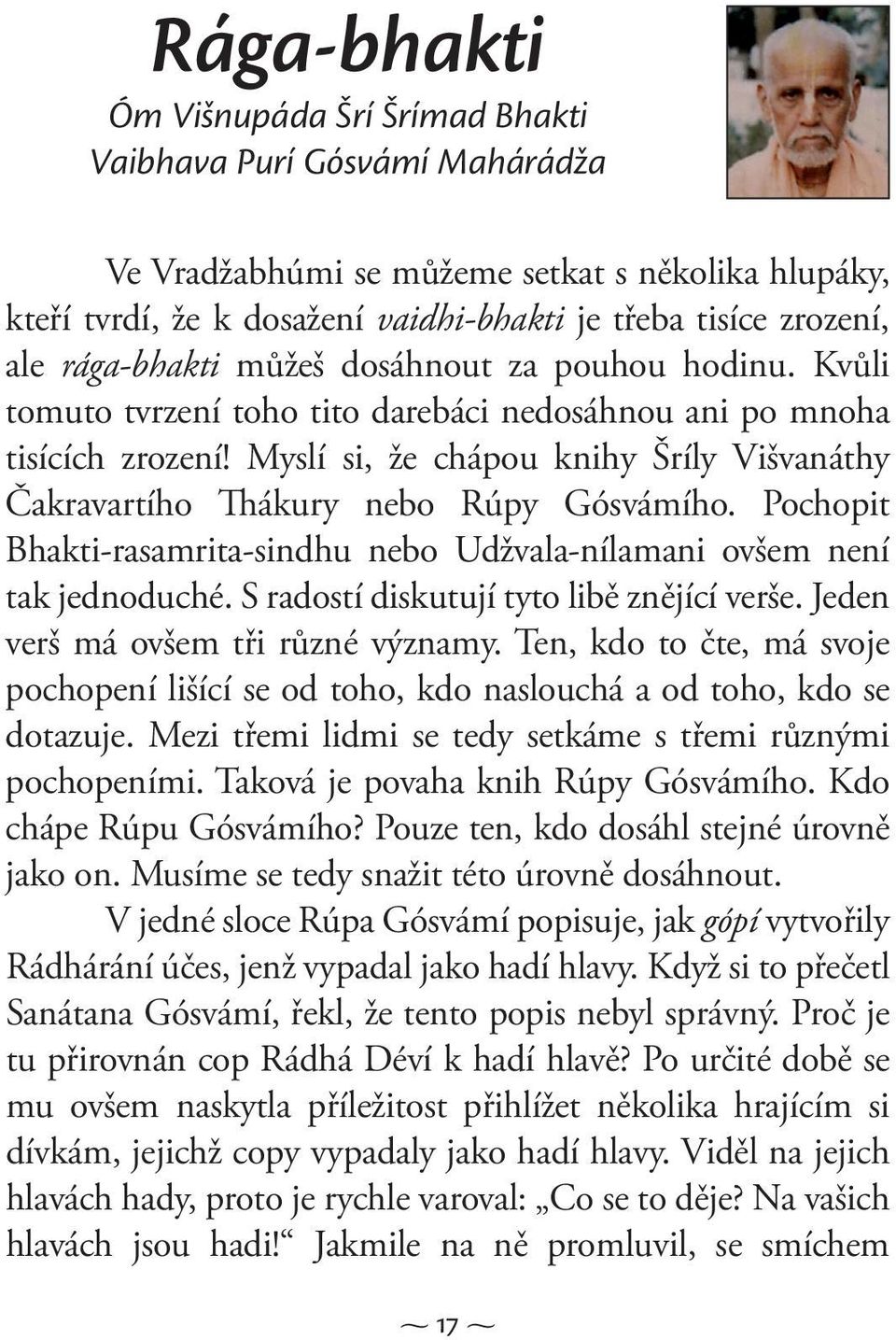 Rága-bhakti

Óm Višnupáda Šrí Šrímad Bhakti Vaibhava Purí Gósvámí Mahárádža

Ve Vradžabhúmi se můžeme setkat s několika hlupáky, kteří tvrdí, že k dosažení vaidhi-bhakti je třeba tisíce zrození, ale rága-bhakti můžeš dosáhnout za pouhou hodinu. Kvůli tomuto tvrzení toho tito darebáci nedosáhnou ani po mnoha tisících zrození! Myslí si, že chápou knihy Šríly Višvanáthy Čakravartího Thákury nebo Rúpy Gósvámího. Pochopit Bhakti-rasamrita-sindhu nebo Udžvala-nílamani ovšem není tak jednoduché. S radostí diskutují tyto libě znějící verše. Jeden verš má ovšem tři různé významy. Ten, kdo to čte, má svoje pochopení lišící se od toho, kdo naslouchá a od toho, kdo se dotazuje. Mezi třemi lidmi se tedy setkáme s třemi různými pochopeními. Taková je povaha knih Rúpy Gósvámího. Kdo chápe Rúpu Gósvámího? Pouze ten, kdo dosáhl stejné úrovně jako on. Musíme se tedy snažit této úrovně dosáhnout.

V jedné sloce Rúpa Gósvámí popisuje, jak gópí vytvořily Rádhárání účes, jenž vypadal jako hadí hlavy. Když si to přečetl Sanátana Gósvámí, řekl, že tento popis nebyl správný. Proč je tu přirovnán cop Rádhá Déví k hadí hlavě? Po určité době se mu ovšem naskytla příležitost přihlížet několika hrajícím si dívkám, jejichž copy vypadaly jako hadí hlavy. Viděl na jejich hlavách hady, proto je rychle varoval: „Co se to děje? Na vašich hlavách jsou hadi!“ Jakmile na ně promluvil, se smíchem

~ 17 ~